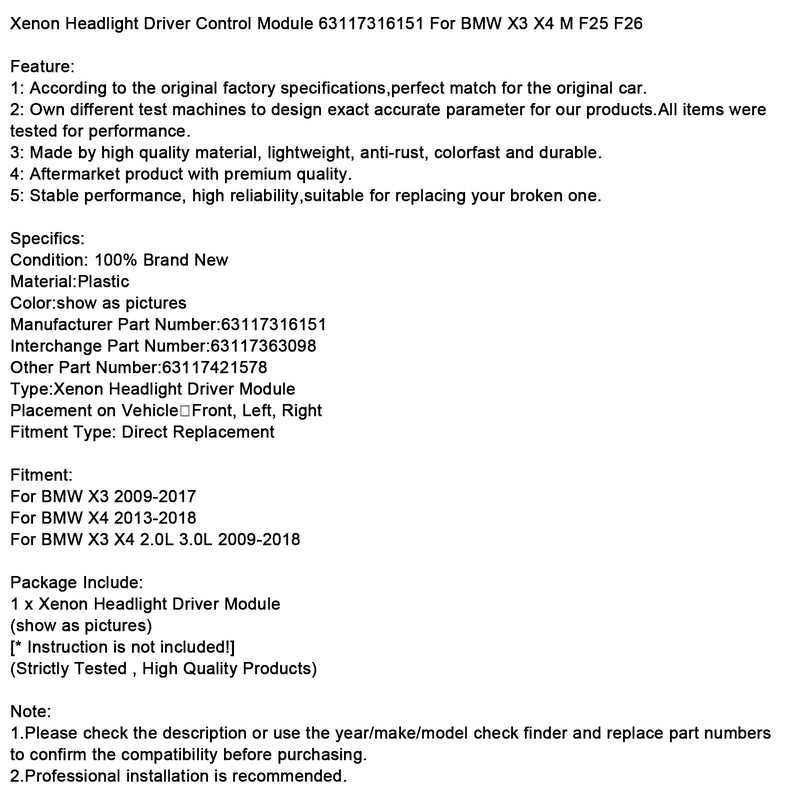 Xenon Headlight Driver Control Module 63117316151 For BMW X3 X4 M F25 F26

Feature:
1: According to the original factory specifications,perfect match for the original car.
2: Own different test machines to design exact accurate parameter for our products.All items were tested for performance.
3: Made by high quality material, lightweight, anti-rust, colorfast and durable.
4: Aftermarket product with premium quality.
5: Stable performance, high reliability,suitable for replacing your broken one.

Specifics:
Condition: 100% Brand New
Material:Plastic
Color:show as pictures
Manufacturer Part Number:63117316151
Interchange Part Number:63117363098
Other Part Number:63117421578
Type:Xenon Headlight Driver Module
Placement on Vehicle□Front, Left, Right
Fitment Type: Direct Replacement

Fitment:
For BMW X3 2009-2017
For BMW X4 2013-2018
For BMW X3 X4 2.0L 3.0L 2009-2018

Package Include:
1 x Xenon Headlight Driver Module
(show as pictures)
[* Instruction is not included!]
(Strictly Tested , High Quality Products)

Note:
1.Please check the description or use the year/make/model check finder and replace part numbers to confirm the compatibility before purchasing.
2.Professional installation is recommended.